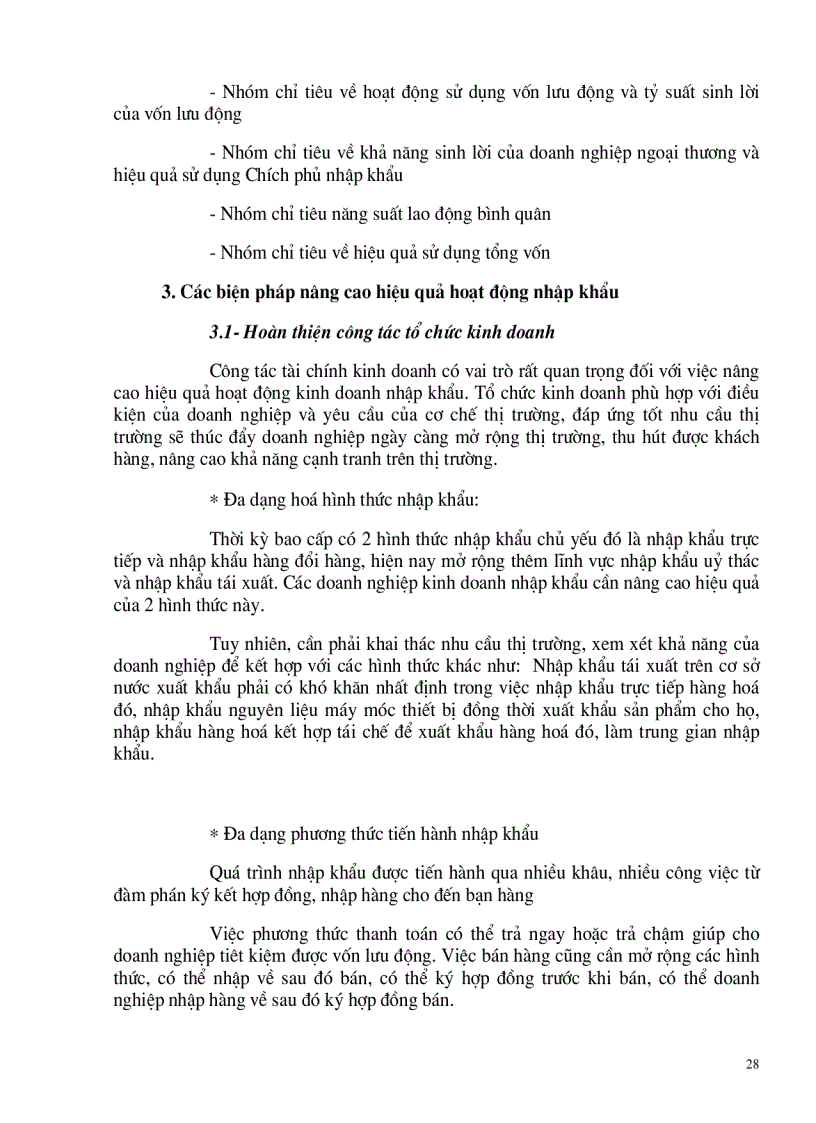 - Nhóm chỉ tiêu về hoạt động sử dụng vốn lưu động và tỷ suất sinh lời của vốn lưu động

- Nhóm chỉ tiêu về khả năng sinh lời của doanh nghiệp ngoại thương và hiệu quả sử dụng Chích phủ nhập khẩu

- Nhóm chỉ tiêu năng suất lao động bình quân

- Nhóm chỉ tiêu về hiệu quả sử dụng tổng vốn

3. Các biện pháp nâng cao hiệu quả hoạt động nhập khẩu

3.1- Hoàn thiện công tác tổ chức kinh doanh

Công tác tài chính kinh doanh có vai trò rất quan trọng đối với việc nâng cao hiệu quả hoạt động kinh doanh nhập khẩu. Tổ chức kinh doanh phù hợp với điều kiện của doanh nghiệp và yêu cầu của cơ chế thị trường, đáp ứng tốt nhu cầu thị trường sẽ thúc đẩy doanh nghiệp ngày càng mở rộng thị trường, thu hút được khách hàng, nâng cao khả năng cạnh tranh trên thị trường.

* Đa dạng hoá hình thức nhập khẩu:

Thời kỳ bao cấp có 2 hình thức nhập khẩu chủ yếu đó là nhập khẩu trực tiếp và nhập khẩu hàng đổi hàng, hiện nay mở rộng thêm lĩnh vực nhập khẩu uỷ thác và nhập khẩu tái xuất. Các doanh nghiệp kinh doanh nhập khẩu cần nâng cao hiệu quả của 2 hình thức này.

Tuy nhiên, cần phải khai thác nhu cầu thị trường, xem xét khả năng của doanh nghiệp để kết hợp với các hình thức khác như: Nhập khẩu tái xuất trên cơ sở nước xuất khẩu phải có khó khăn nhất định trong việc nhập khẩu trực tiếp hàng hoá đó, nhập khẩu nguyên liệu máy móc thiết bị đồng thời xuất khẩu sản phẩm cho họ, nhập khẩu hàng hoá kết hợp tái chế để xuất khẩu hàng hoá đó, làm trung gian nhập khẩu.

* Đa dạng phương thức tiến hành nhập khẩu

Quá trình nhập khẩu được tiến hành qua nhiều khâu, nhiều công việc từ đàm phán ký kết hợp đồng, nhập hàng cho đến bạn hàng

Việc phương thức thanh toán có thể trả ngay hoặc trả chậm giúp cho doanh nghiệp tiết kiệm được vốn lưu động. Việc bán hàng cũng cần mở rộng các hình thức, có thể nhập về sau đó bán, có thể ký hợp đồng trước khi bán, có thể doanh nghiệp nhập hàng về sau đó ký hợp đồng bán.

28